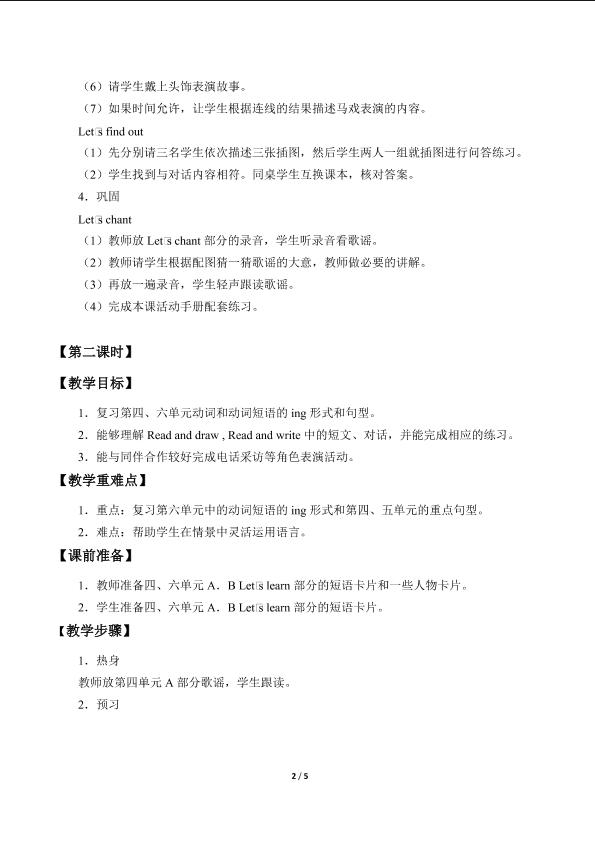 （6）请学生戴上头饰表演故事。

（7）如果时间允许，让学生根据连线的结果描述马戏表演的内容。

Let□s find out

（1）先分别请三名学生依次描述三张插图，然后学生两人一组就插图进行问答练习。

（2）学生找到与对话内容相符。同桌学生互换课本，核对答案。

4．巩固

Let□s chant

（1）教师放 Let□s chant 部分的录音，学生听录音看歌谣。

（2）教师请学生根据配图猜一猜歌谣的大意，教师做必要的讲解。

（3）再放一遍录音，学生轻声跟读歌谣。

（4）完成本课活动手册配套练习。

【第二课时】

【教学目标】

1．复习第四、六单元动词和动词短语的 ing 形式和句型。

2．能够理解 Read and draw , Read and write 中的短文、对话，并能完成相应的练习。

3．能与同伴合作较好完成电话采访等角色表演活动。

【教学重难点】

1．重点：复习第六单元中的动词短语的 ing 形式和第四、五单元的重点句型。

2．难点：帮助学生在情景中灵活运用语言。

【课前准备】

1．教师准备四、六单元 A．B Let□s learn 部分的短语卡片和一些人物卡片。

2．学生准备四、六单元 A．B Let□s learn 部分的短语卡片。

【教学步骤】

1．热身

教师放第四单元 A 部分歌谣，学生跟读。

2．预习

2 / 5